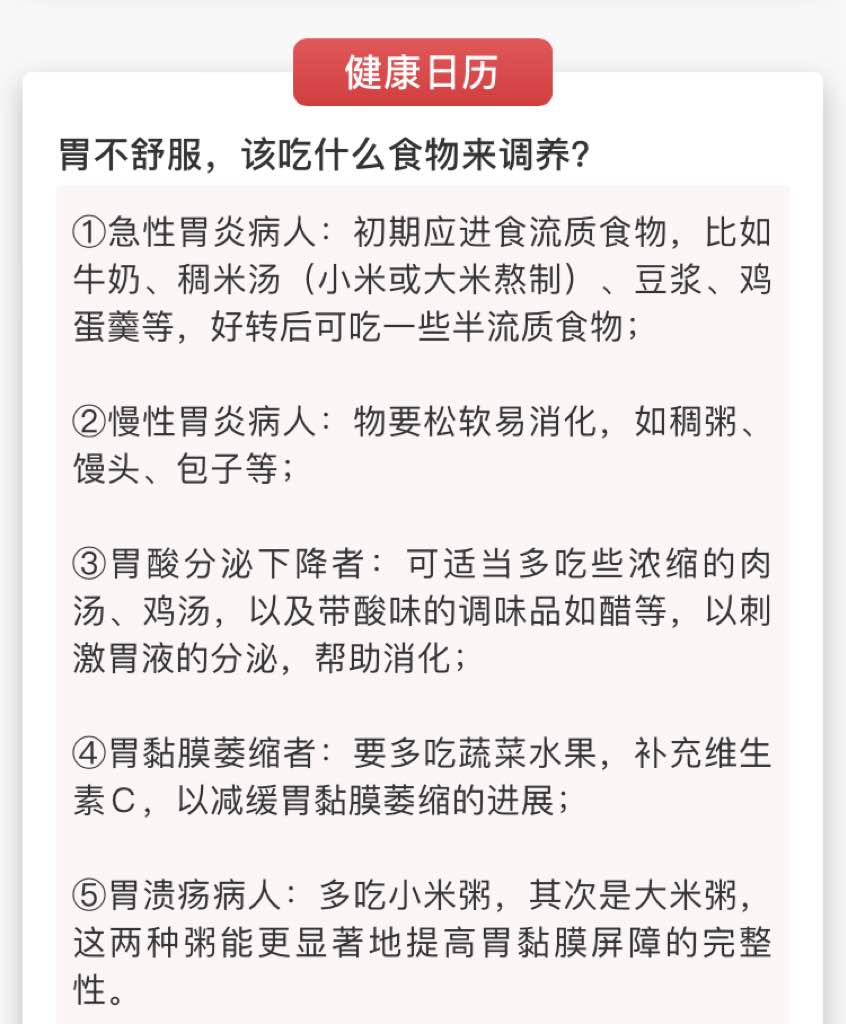 健康日历

胃不舒服，该吃什么食物来调养？

①急性胃炎病人：初期应进食流质食物，比如牛奶、稠米汤（小米或大米熬制）、豆浆、鸡蛋羹等，好转后可吃一些半流质食物；

②慢性胃炎病人：物要松软易消化，如稠粥、馒头、包子等；

③胃酸分泌下降者：可适当多吃些浓缩的肉汤、鸡汤，以及带酸味的调味品如醋等，以刺激胃液的分泌，帮助消化；

④胃黏膜萎缩者：要多吃蔬菜水果，补充维生素C，以减缓胃黏膜萎缩的进展；

⑤胃溃疡病人：多吃小米粥，其次是大米粥，这两种粥能更显著地提高胃黏膜屏障的完整性。